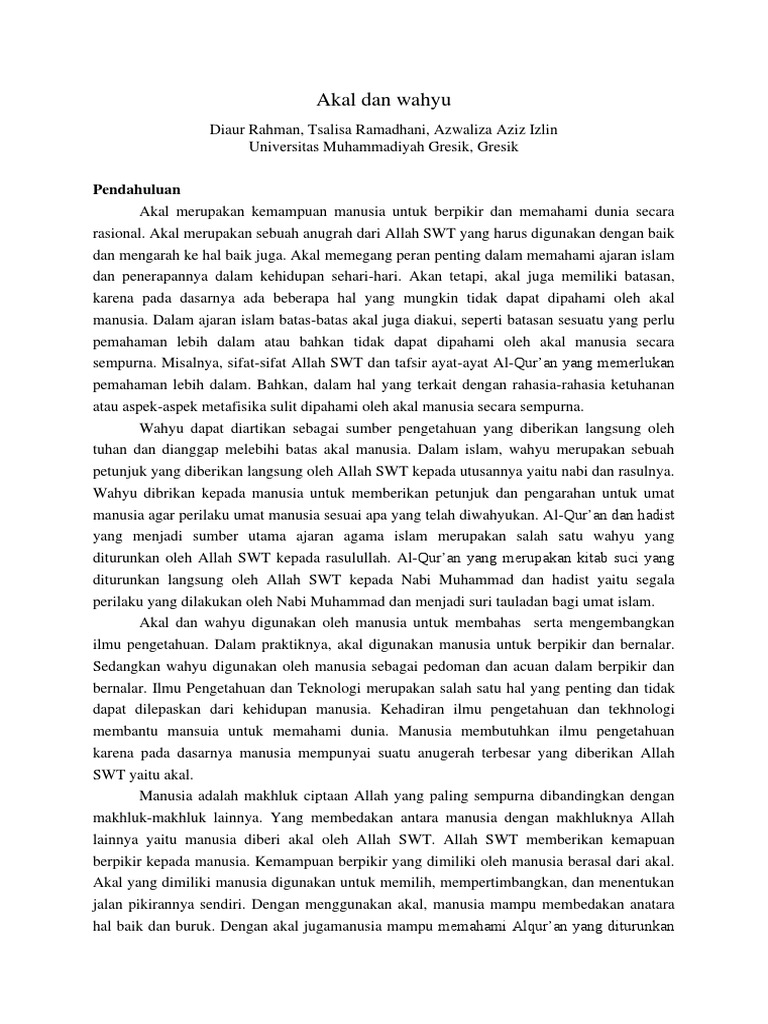 Akal dan wahyu

Diaur Rahman, Tsalisa Ramadhani, Azwaliza Aziz Izlin
Universitas Muhammadiyah Gresik, Gresik

Pendahuluan

Akal merupakan kemampuan manusia untuk berpikir dan memahami dunia secara rasional. Akal merupakan sebuah anugrah dari Allah SWT yang harus digunakan dengan baik dan mengarah ke hal baik juga. Akal memegang peran penting dalam memahami ajaran islam dan penerapannya dalam kehidupan sehari-hari. Akan tetapi, akal juga memiliki batasan, karena pada dasarnya ada beberapa hal yang mungkin tidak dapat dipahami oleh akal manusia. Dalam ajaran islam batas-batas akal juga diakui, seperti batasan sesuatu yang perlu pemahaman lebih dalam atau bahkan tidak dapat dipahami oleh akal manusia secara sempurna. Misalnya, sifat-sifat Allah SWT dan tafsir ayat-ayat Al-Qur'an yang memerlukan pemahaman lebih dalam. Bahkan, dalam hal yang terkait dengan rahasia-rahasia ketuhanan atau aspek-aspek metafisika sulit dipahami oleh akal manusia secara sempurna.

Wahyu dapat diartikan sebagai sumber pengetahuan yang diberikan langsung oleh tuhan dan dianggap melebihi batas akal manusia. Dalam islam, wahyu merupakan sebuah petunjuk yang diberikan langsung oleh Allah SWT kepada utusannya yaitu nabi dan rasulnya. Wahyu dibrikan kepada manusia untuk memberikan petunjuk dan pengarahan untuk umat manusia agar perilaku umat manusia sesuai apa yang telah diwahyukan. Al-Qur'an dan hadist yang menjadi sumber utama ajaran agama islam merupakan salah satu wahyu yang diturunkan oleh Allah SWT kepada rasulullah. Al-Qur'an yang merupakan kitab suci yang diturunkan langsung oleh Allah SWT kepada Nabi Muhammad dan hadist yaitu segala perilaku yang dilakukan oleh Nabi Muhammad dan menjadi suri tauladan bagi umat islam.

Akal dan wahyu digunakan oleh manusia untuk membahas serta mengembangkan ilmu pengetahuan. Dalam praktiknya, akal digunakan manusia untuk berpikir dan bernalar. Sedangkan wahyu digunakan oleh manusia sebagai pedoman dan acuan dalam berpikir dan bernalar. Ilmu Pengetahuan dan Teknologi merupakan salah satu hal yang penting dan tidak dapat dilepaskan dari kehidupan manusia. Kehadiran ilmu pengetahuan dan tekhnologi membantu mansuia untuk memahami dunia. Manusia membutuhkan ilmu pengetahuan karena pada dasarnya manusia mempunyai suatu anugerah terbesar yang diberikan Allah SWT yaitu akal.

Manusia adalah makhluk ciptaan Allah yang paling sempurna dibandingkan dengan makhluk-makhluk lainnya. Yang membedakan antara manusia dengan makhluknya Allah lainnya yaitu manusia diberi akal oleh Allah SWT. Allah SWT memberikan kemapuan berpikir kepada manusia. Kemampuan berpikir yang dimiliki oleh manusia berasal dari akal. Akal yang dimiliki manusia digunakan untuk memilih, mempertimbangkan, dan menentukan jalan pikirannya sendiri. Dengan menggunakan akal, manusia mampu membedakan anatara hal baik dan buruk. Dengan akal jugamanusia mampu memahami Alqur'an yang diturunkan